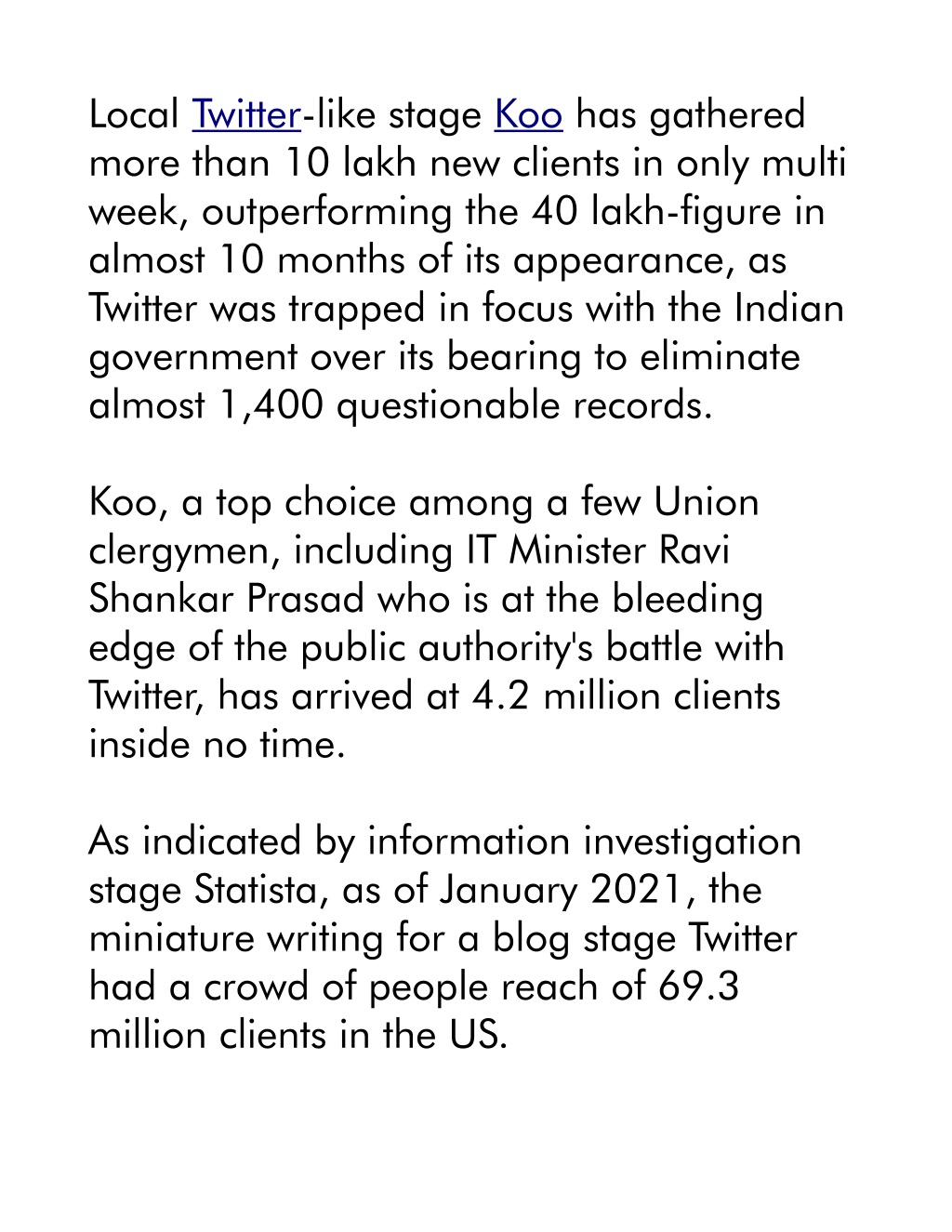 Local Twitter-like stage Koo has gathered more than 10 lakh new clients in only multi week, outperforming the 40 lakh-figure in almost 10 months of its appearance, as Twitter was trapped in focus with the Indian government over its bearing to eliminate almost 1,400 questionable records.

Koo, a top choice among a few Union clergymen, including IT Minister Ravi Shankar Prasad who is at the bleeding edge of the public authority's battle with Twitter, has arrived at 4.2 million clients inside no time.

As indicated by information investigation stage Statista, as of January 2021, the miniature writing for a blog stage Twitter had a crowd of people reach of 69.3 million clients in the US.